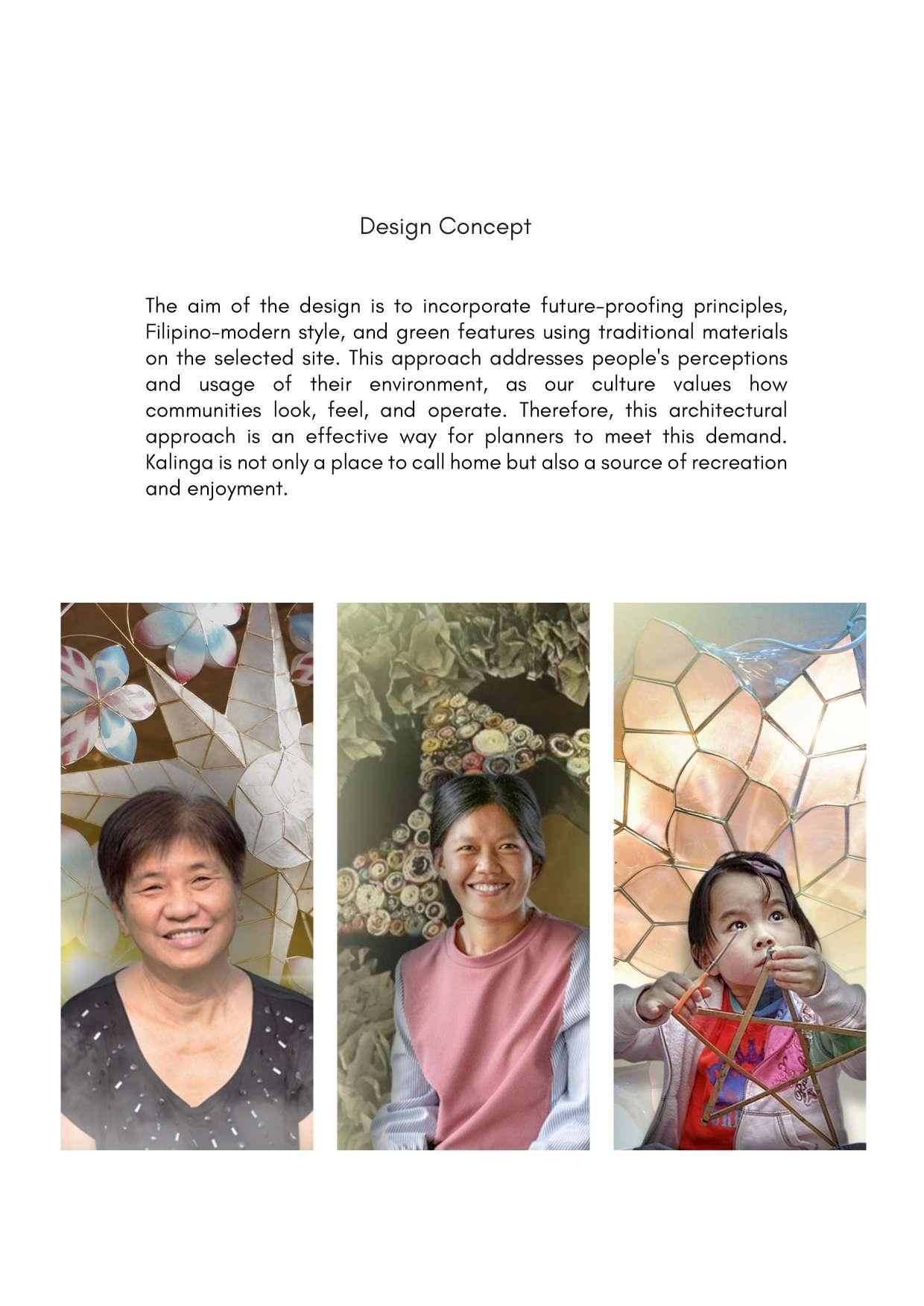 Design Concept

The aim of the design is to incorporate future-proofing principles, Filipino-modern style, and green features using traditional materials on the selected site. This approach addresses people's perceptions and usage of their environment, as our culture values how communities look, feel, and operate. Therefore, this architectural approach is an effective way for planners to meet this demand. Kalinga is not only a place to call home but also a source of recreation and enjoyment.